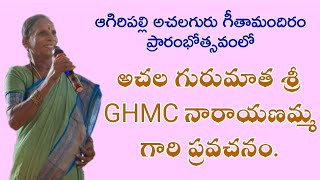 ఆగిరిపల్లి అచలగురు గీతామందిరం ప్రారంభోత్సవంలో

అచల గురుమాత శ్రీ GHMC నారాయణమ్మ గారి ప్రవచనం.